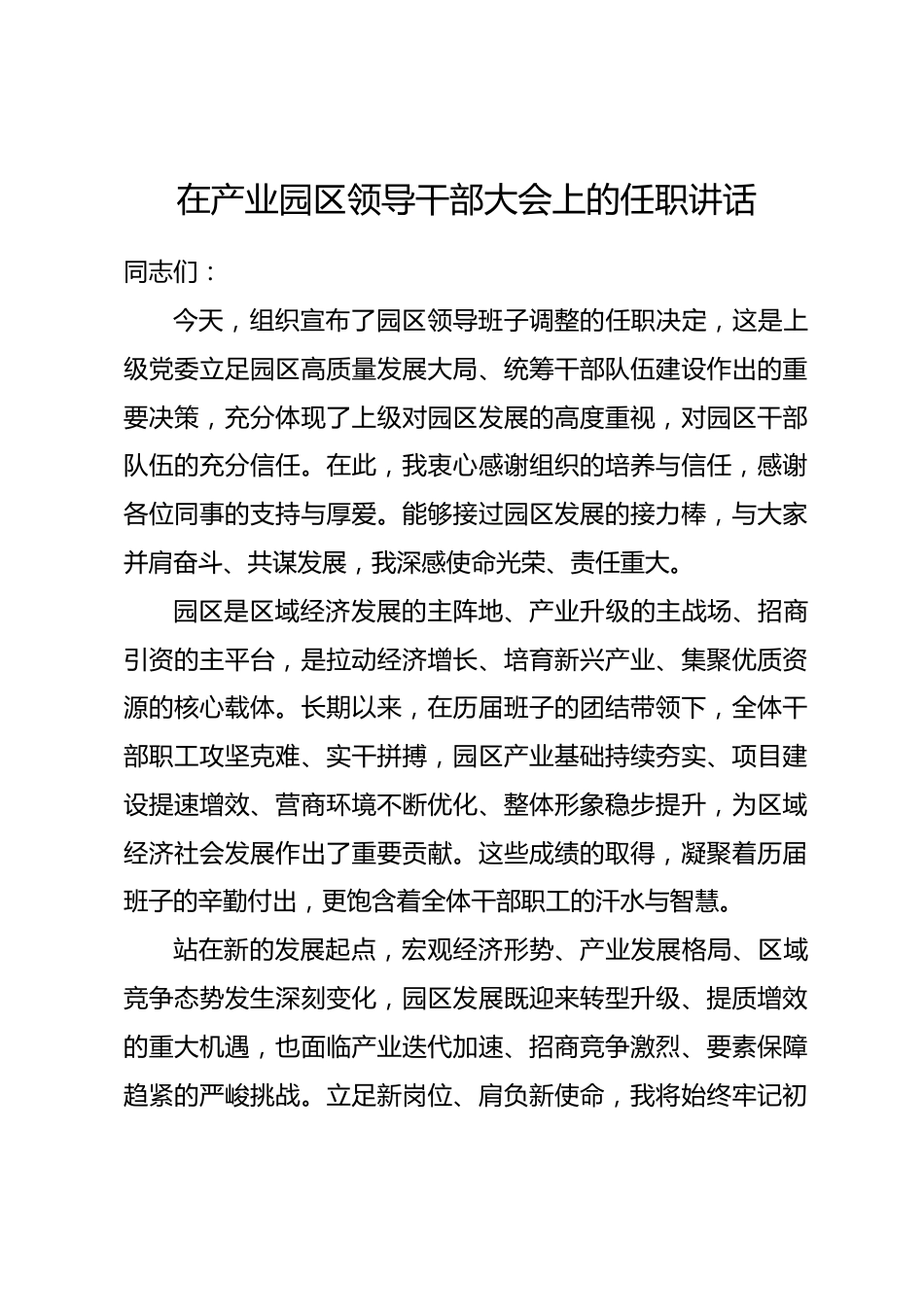 在产业园区领导干部大会上的任职讲话

同志们：

今天，组织宣布了园区领导班子调整的任职决定，这是上级党委立足园区高质量发展大局、统筹干部队伍建设作出的重要决策，充分体现了上级对园区发展的高度重视，对园区干部队伍的充分信任。在此，我衷心感谢组织的培养与信任，感谢各位同事的支持与厚爱。能够接过园区发展的接力棒，与大家并肩奋斗、共谋发展，我深感使命光荣、责任重大。

园区是区域经济发展的主阵地、产业升级的主战场、招商引资的主平台，是拉动经济增长、培育新兴产业、集聚优质资源的核心载体。长期以来，在历届班子的团结带领下，全体干部职工攻坚克难、实干拼搏，园区产业基础持续夯实、项目建设提速增效、营商环境不断优化、整体形象稳步提升，为区域经济社会发展作出了重要贡献。这些成绩的取得，凝聚着历届班子的辛勤付出，更饱含着全体干部职工的汗水与智慧。

站在新的发展起点，宏观经济形势、产业发展格局、区域竞争态势发生深刻变化，园区发展既迎来转型升级、提质增效的重大机遇，也面临产业迭代加速、招商竞争激烈、要素保障趋紧的严峻挑战。立足新岗位、肩负新使命，我将始终牢记初